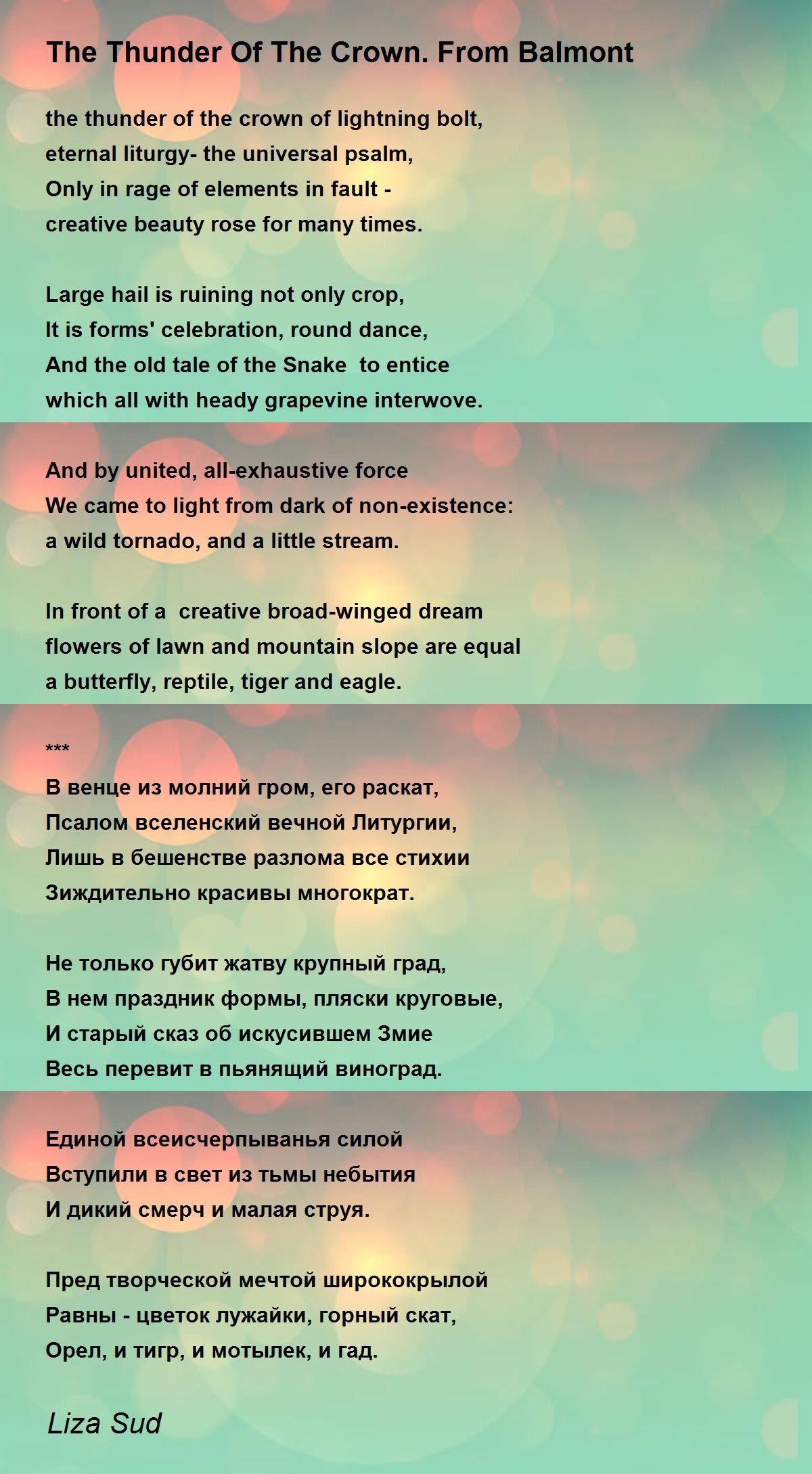 The Thunder Of The Crown. From Balmont

the thunder of the crown of lightning bolt,
eternal liturgy- the universal psalm,
Only in rage of elements in fault -
creative beauty rose for many times.

Large hail is ruining not only crop,
It is forms' celebration, round dance,
And the old tale of the Snake  to entice
which all with heady grapevine interwove.

And by united, all-exhaustive force
We came to light from dark of non-existence:
a wild tornado, and a little stream.

In front of a  creative broad-winged dream
flowers of lawn and mountain slope are equal
a butterfly, reptile, tiger and eagle.

***
В венце из молний гром, его раскат,
Псалом вселенский вечной Литургии,
Лишь в бешенстве разлома все стихии
Зиждительно красивы многократ.

Не только губит жатву крупный град,
В нем праздник формы, пляски круговые,
И старый сказ об искусившем Змие
Весь перевит в пьянящий виноград.

Единой всеисчерпыванья силой
Вступили в свет из тьмы небытия
И дикий смерч и малая струя.

Пред творческой мечтой ширококрылой
Равны - цветок лужайки, горный скат,
Орел, и тигр, и мотылек, и гад.

Liza Sud